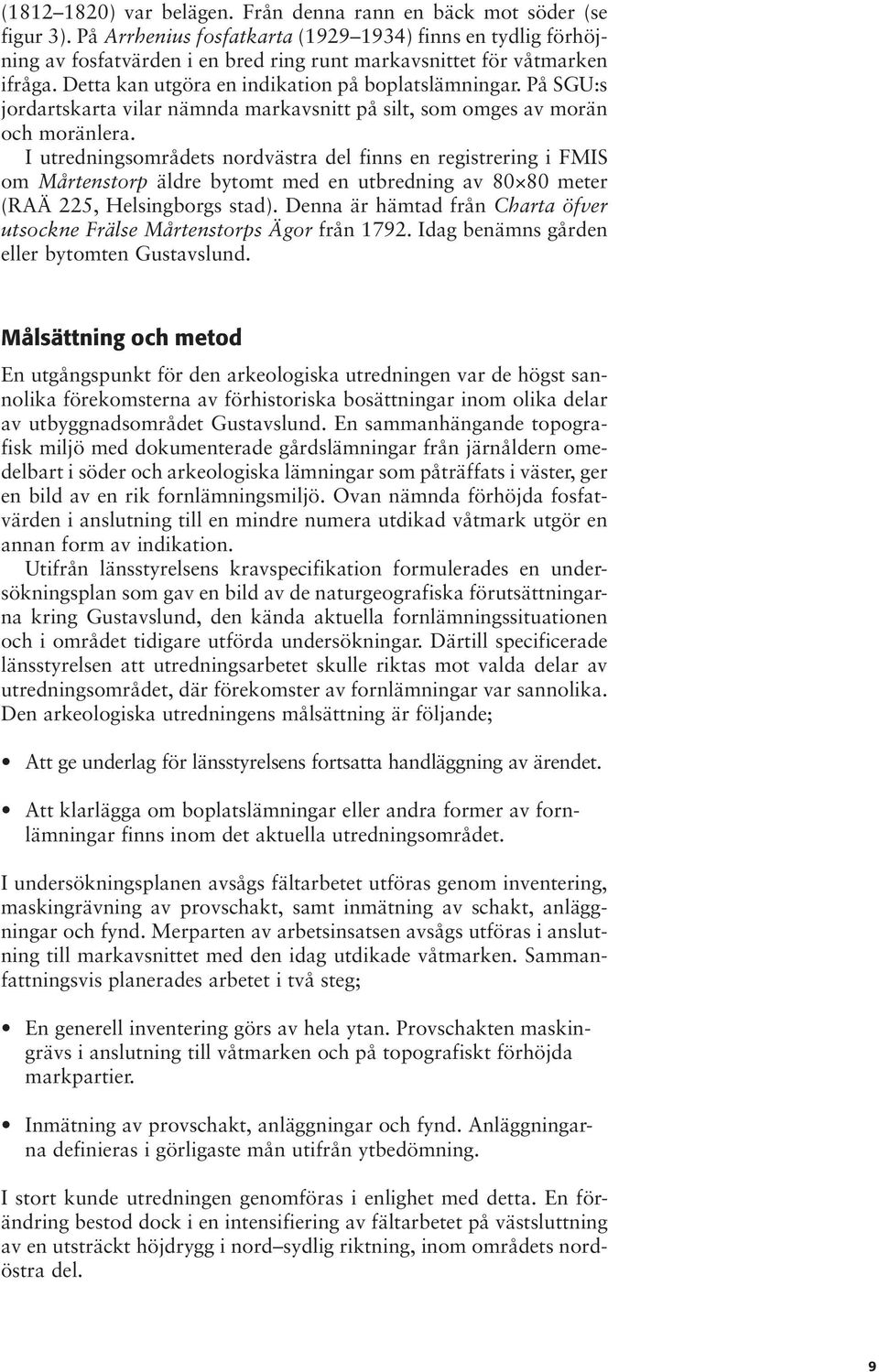 (1812–1820) var belägen. Från denna rann en bäck mot söder (se figur 3). På Arrhenius fosfatkarta (1929–1934) finns en tydlig förhöjning av fosfatvärden i en bred ring runt markavsnittet för våtmarken ifråga. Detta kan utgöra en indikation på boplatslämningar. På SGU:s jordartskarta vilar nämnda markavsnitt på silt, som omges av morän och moränlera.

I utredningsområdets nordvästra del finns en registrering i FMIS om Mårtenstorp äldre bytomt med en utbredning av 80×80 meter (RAÄ 225, Helsingborgs stad). Denna är hämtad från Charta öfver utsockne Frälse Mårtenstorps Ägor från 1792. Idag benämns gården eller bytomten Gustavslund.

Målsättning och metod

En utgångspunkt för den arkeologiska utredningen var de högst sannolika förekomsterna av förhistoriska bosättningar inom olika delar av utbyggnadsområdet Gustavslund. En sammanhängande topografisk miljö med dokumenterade gårdslämningar från järnåldern omedelbart i söder och arkeologiska lämningar som påträffats i väster, ger en bild av en rik fornlämningsmiljö. Ovan nämnda förhöjda fosfatvärden i anslutning till en mindre numera utdikad våtmark utgör en annan form av indikation.

Utifrån länsstyrelsens kravspecifikation formulerades en undersökningsplan som gav en bild av de naturgeografiska förutsättningarna kring Gustavslund, den kända aktuella fornlämningssituationen och i området tidigare utförda undersökningar. Därtill specificerade länsstyrelsen att utredningsarbetet skulle riktas mot valda delar av utredningsområdet, där förekomster av fornlämningar var sannolika. Den arkeologiska utredningens målsättning är följande;

• Att ge underlag för länsstyrelsens fortsatta handläggning av ärendet.

• Att klarlägga om boplatslämningar eller andra former av fornlämningar finns inom det aktuella utredningsområdet.

I undersökningsplanen avsågs fältarbetet utföras genom inventering, maskingrävning av provschakt, samt inmätning av schakt, anläggningar och fynd. Merparten av arbetsinsatsen avsågs utföras i anslutning till markavsnittet med den idag utdikade våtmarken. Sammanfattningsvis planerades arbetet i två steg;

• En generell inventering görs av hela ytan. Provschakten maskingrävs i anslutning till våtmarken och på topografiskt förhöjda markpartier.

• Inmätning av provschakt, anläggningar och fynd. Anläggningarna definieras i görligaste mån utifrån ytbedömning.

I stort kunde utredningen genomföras i enlighet med detta. En förändring bestod dock i en intensifiering av fältarbetet på västsluttning av en utsträckt höjdrygg i nord–sydlig riktning, inom områdets nordöstra del.

9